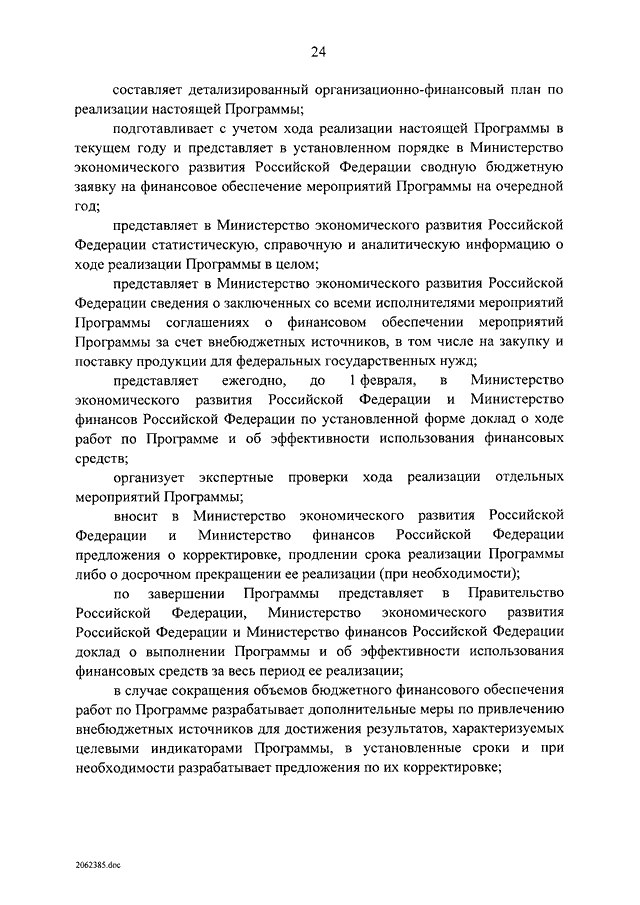 24

составляет детализированный организационно-финансовый план по реализации настоящей Программы;

подготавливает с учетом хода реализации настоящей Программы в текущем году и представляет в установленном порядке в Министерство экономического развития Российской Федерации сводную бюджетную заявку на финансовое обеспечение мероприятий Программы на очередной год;

представляет в Министерство экономического развития Российской Федерации статистическую, справочную и аналитическую информацию о ходе реализации Программы в целом;

представляет в Министерство экономического развития Российской Федерации сведения о заключенных со всеми исполнителями мероприятий Программы соглашениях о финансовом обеспечении мероприятий Программы за счет внебюджетных источников, в том числе на закупку и поставку продукции для федеральных государственных нужд;

представляет ежегодно, до 1 февраля, в Министерство экономического развития Российской Федерации и Министерство финансов Российской Федерации по установленной форме доклад о ходе работ по Программе и об эффективности использования финансовых средств;

организует экспертные проверки хода реализации отдельных мероприятий Программы;

вносит в Министерство экономического развития Российской Федерации и Министерство финансов Российской Федерации предложения о корректировке, продлении срока реализации Программы либо о досрочном прекращении ее реализации (при необходимости);

по завершении Программы представляет в Правительство Российской Федерации, Министерство экономического развития Российской Федерации и Министерство финансов Российской Федерации доклад о выполнении Программы и об эффективности использования финансовых средств за весь период ее реализации;

в случае сокращения объемов бюджетного финансового обеспечения работ по Программе разрабатывает дополнительные меры по привлечению внебюджетных источников для достижения результатов, характеризуемых целевыми индикаторами Программы, в установленные сроки и при необходимости разрабатывает предложения по их корректировке;

2062385.doc